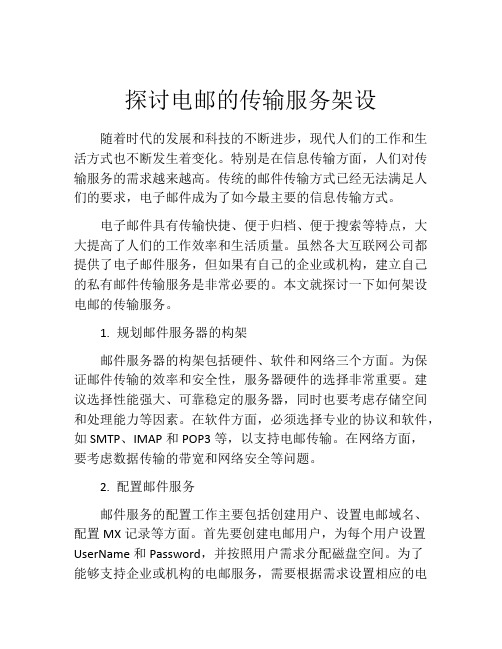 探讨电邮的传输服务架设

随着时代的发展和科技的不断进步，现代人们的工作和生活方式也不断发生着变化。特别是在信息传输方面，人们对传输服务的需求越来越高。传统的邮件传输方式已经无法满足人们的要求，电子邮件成为了如今最主要的信息传输方式。

电子邮件具有传输快捷、便于归档、便于搜索等特点，大大提高了人们的工作效率和生活质量。虽然各大互联网公司都提供了电子邮件服务，但如果有自己的企业或机构，建立自己的私有邮件传输服务是非常必要的。本文就探讨一下如何架设电邮的传输服务。

1. 规划邮件服务器的构架

邮件服务器的构架包括硬件、软件和网络三个方面。为保证邮件传输的效率和安全性，服务器硬件的选择非常重要。建议选择性能强大、可靠稳定的服务器，同时也要考虑存储空间和处理能力等因素。在软件方面，必须选择专业的协议和软件，如 SMTP、IMAP 和 POP3 等，以支持电邮传输。在网络方面，要考虑数据传输的带宽和网络安全等问题。

2. 配置邮件服务

邮件服务的配置工作主要包括创建用户、设置电邮域名、配置 MX 记录等方面。首先要创建电邮用户，为每个用户设置 UserName 和 Password，并按照用户需求分配磁盘空间。为了能够支持企业或机构的电邮服务，需要根据需求设置相应的电